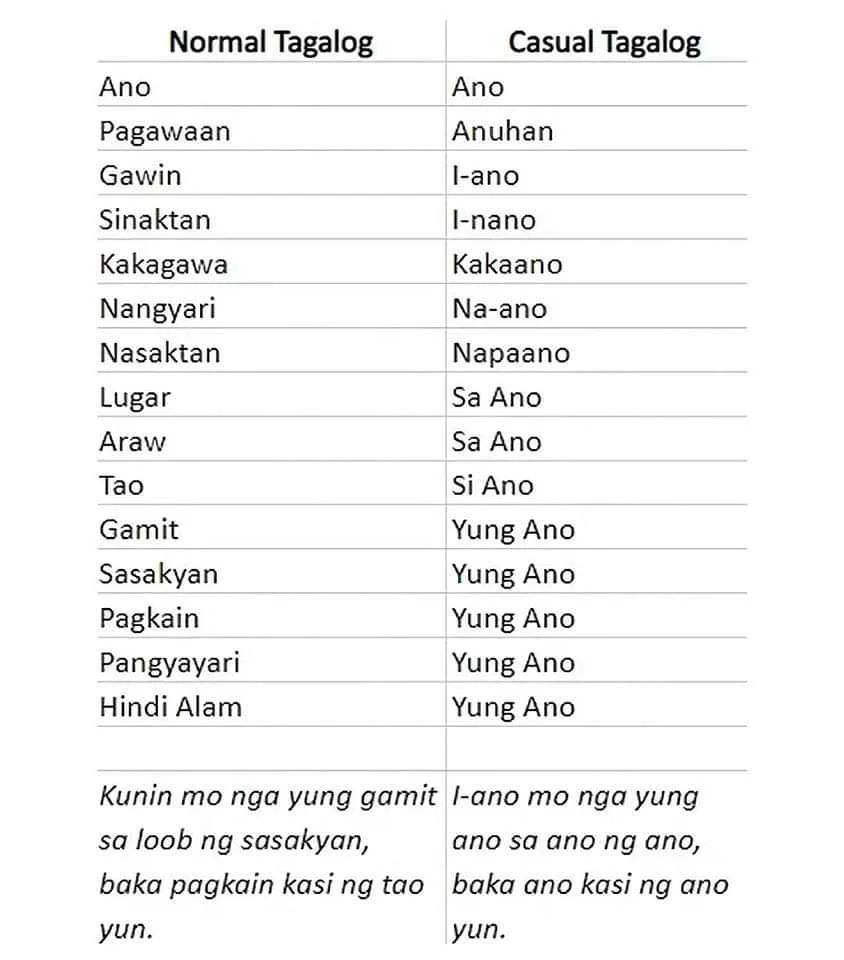 | Normal Tagalog | Casual Tagalog |
|---|---|
| Ano | Ano |
| Pagawaan | Anuhan |
| Gawin | I-ano |
| Sinaktan | I-nano |
| Kakagawa | Kakaano |
| Nangyari | Na-ano |
| Nasaktan | Napaano |
| Lugar | Sa Ano |
| Araw | Sa Ano |
| Tao | Si Ano |
| Gamit | Yung Ano |
| Sasakyan | Yung Ano |
| Pagkain | Yung Ano |
| Pangyayari | Yung Ano |
| Hindi Alam | Yung Ano |
| | |
| Kunin mo nga yung gamit sa loob ng sasakyan, baka pagkain kasi ng tao yun. | I-ano mo nga yung ano sa ano ng ano, baka ano kasi ng ano yun. |